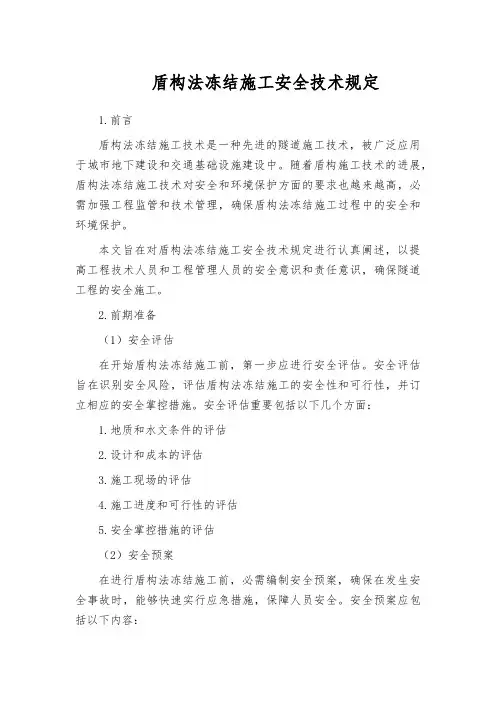 盾构法冻结施工安全技术规定

1.前言

盾构法冻结施工技术是一种先进的隧道施工技术，被广泛应用于城市地下建设和交通基础设施建设中。随着盾构施工技术的进展，盾构法冻结施工技术对安全和环境保护方面的要求也越来越高，必需加强工程监管和技术管理，确保盾构法冻结施工过程中的安全和环境保护。

本文旨在对盾构法冻结施工安全技术规定进行认真阐述，以提高工程技术人员和工程管理人员的安全意识和责任意识，确保隧道工程的安全施工。

2.前期准备

（1）安全评估

在开始盾构法冻结施工前，第一步应进行安全评估。安全评估旨在识别安全风险，评估盾构法冻结施工的安全性和可行性，并订立相应的安全掌控措施。安全评估重要包括以下几个方面：

1.地质和水文条件的评估

2.设计和成本的评估

3.施工现场的评估

4.施工进度和可行性的评估

5.安全掌控措施的评估

（2）安全预案

在进行盾构法冻结施工前，必需编制安全预案，确保在发生安全事故时，能够快速实行应急措施，保障人员安全。安全预案应包括以下内容：